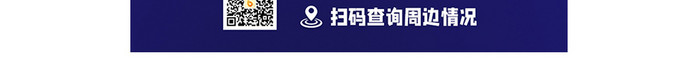 扫码查询周边情况